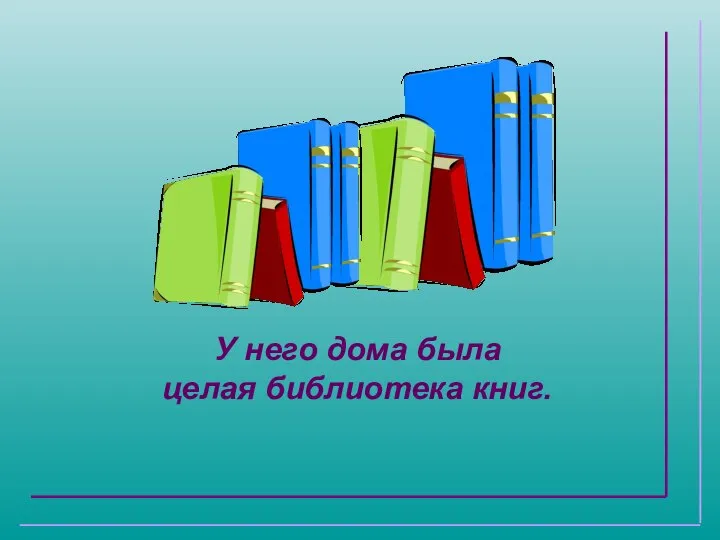 У него дома была
целая библиотека книг.